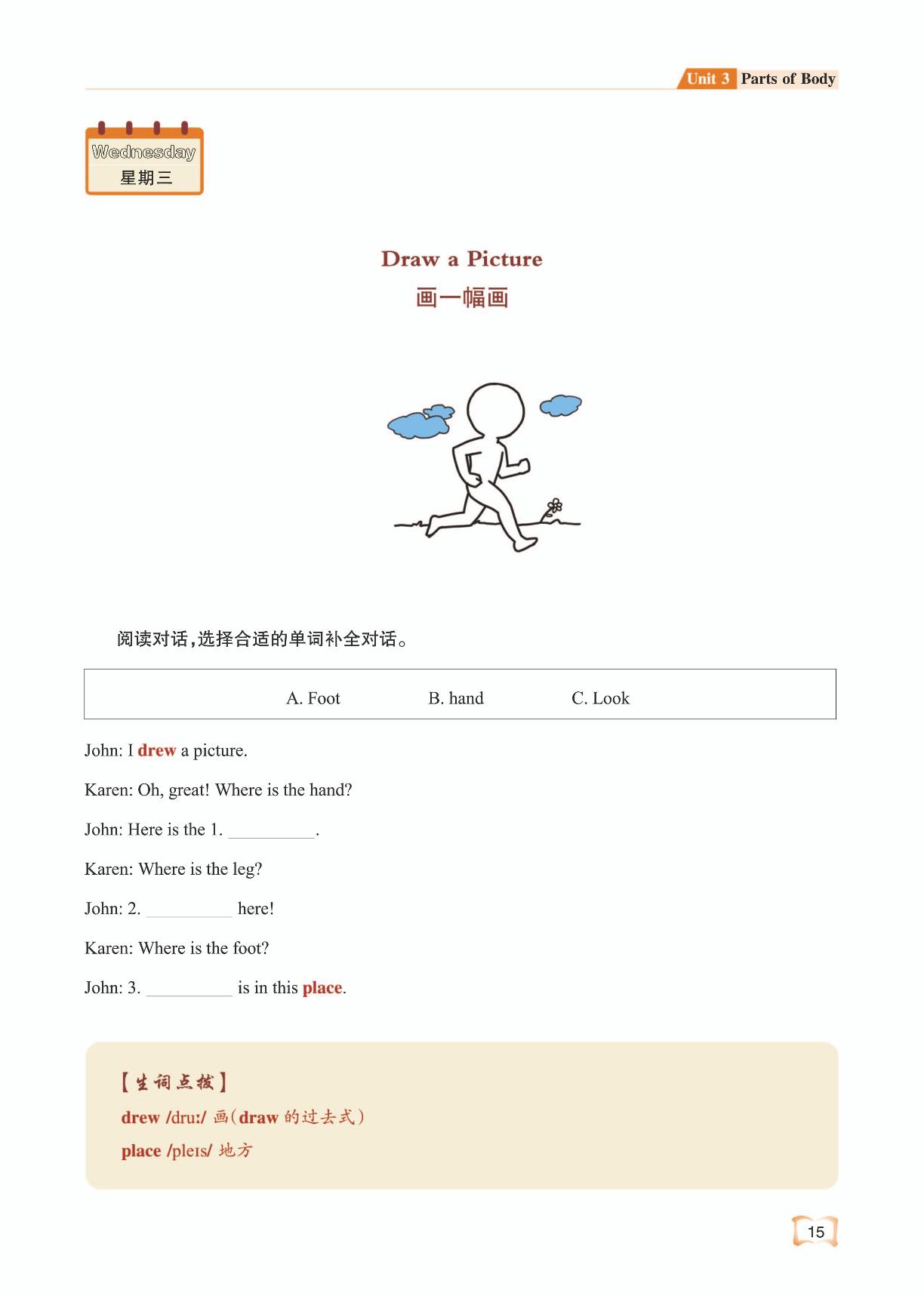 Unit 3 Parts of Body

Wednesday
星期三

Draw a Picture
画一幅画

阅读对话，选择合适的单词补全对话。

A. Foot B. hand C. Look

John: I drew a picture.

Karen: Oh, great! Where is the hand?

John: Here is the 1. ________.

Karen: Where is the leg?

John: 2. ________ here!

Karen: Where is the foot?

John: 3. ________ is in this place.

【生词点拨】
drew /druː/ 画（draw 的过去式）
place /pleɪs/ 地方

15